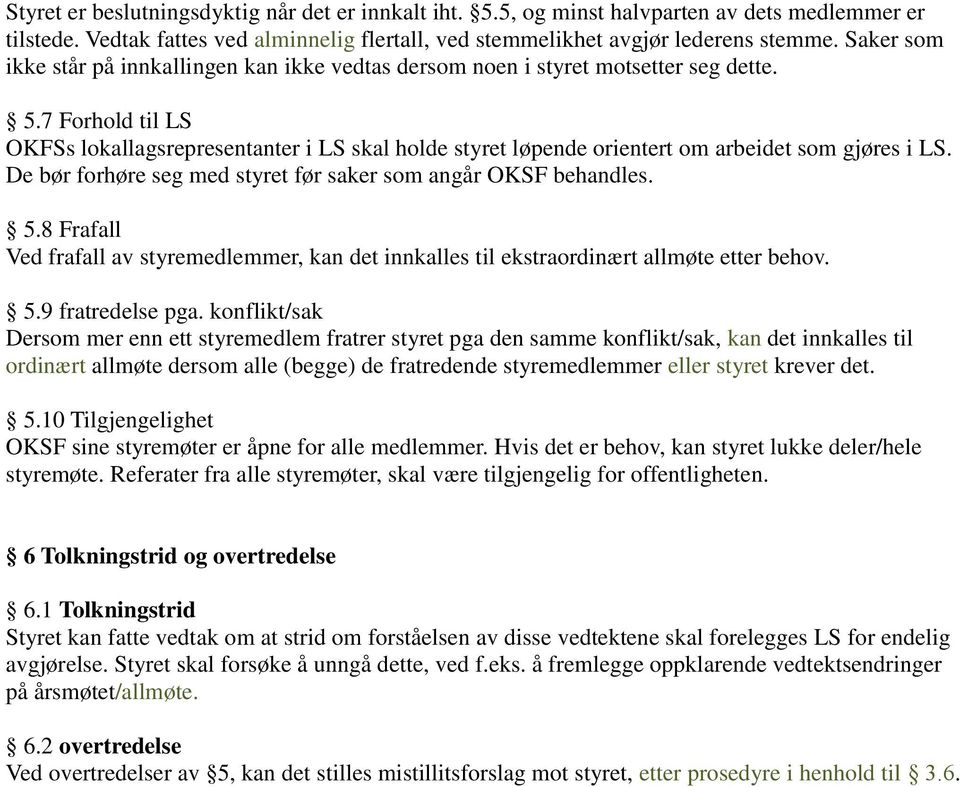 Styret er beslutningsdyktig når det er innkalt iht. §5.5, og minst halvparten av dets medlemmer er tilstede. Vedtak fattes ved alminnelig flertall, ved stemmelikhet avgjør lederens stemme. Saker som ikke står på innkallingen kan ikke vedtas dersom noen i styret motsetter seg dette.

§ 5.7 Forhold til LS
OKFSs lokallagsrepresentanter i LS skal holde styret løpende orientert om arbeidet som gjøres i LS. De bør forhøre seg med styret før saker som angår OKSF behandles.

§ 5.8 Frafall
Ved frafall av styremedlemmer, kan det innkalles til ekstraordinært allmøte etter behov.

§ 5.9 fratredelse pga. konflikt/sak
Dersom mer enn ett styremedlem fratrer styret pga den samme konflikt/sak, kan det innkalles til ordinært allmøte dersom alle (begge) de fratredende styremedlemmer eller styret krever det.

§ 5.10 Tilgjengelighet
OKSF sine styremøter er åpne for alle medlemmer. Hvis det er behov, kan styret lukke deler/hele styremøte. Referater fra alle styremøter, skal være tilgjengelig for offentligheten.

§ 6 Tolkningstrid og overtredelse

§ 6.1 Tolkningstrid
Styret kan fatte vedtak om at strid om forståelsen av disse vedtektene skal forelegges LS for endelig avgjørelse. Styret skal forsøke å unngå dette, ved f.eks. å fremlegge oppklarende vedtektsendringer på årsmøtet/allmøte.

§ 6.2 overtredelse
Ved overtredelser av §5, kan det stilles mistillitsforslag mot styret, etter prosedyre i henhold til § 3.6.